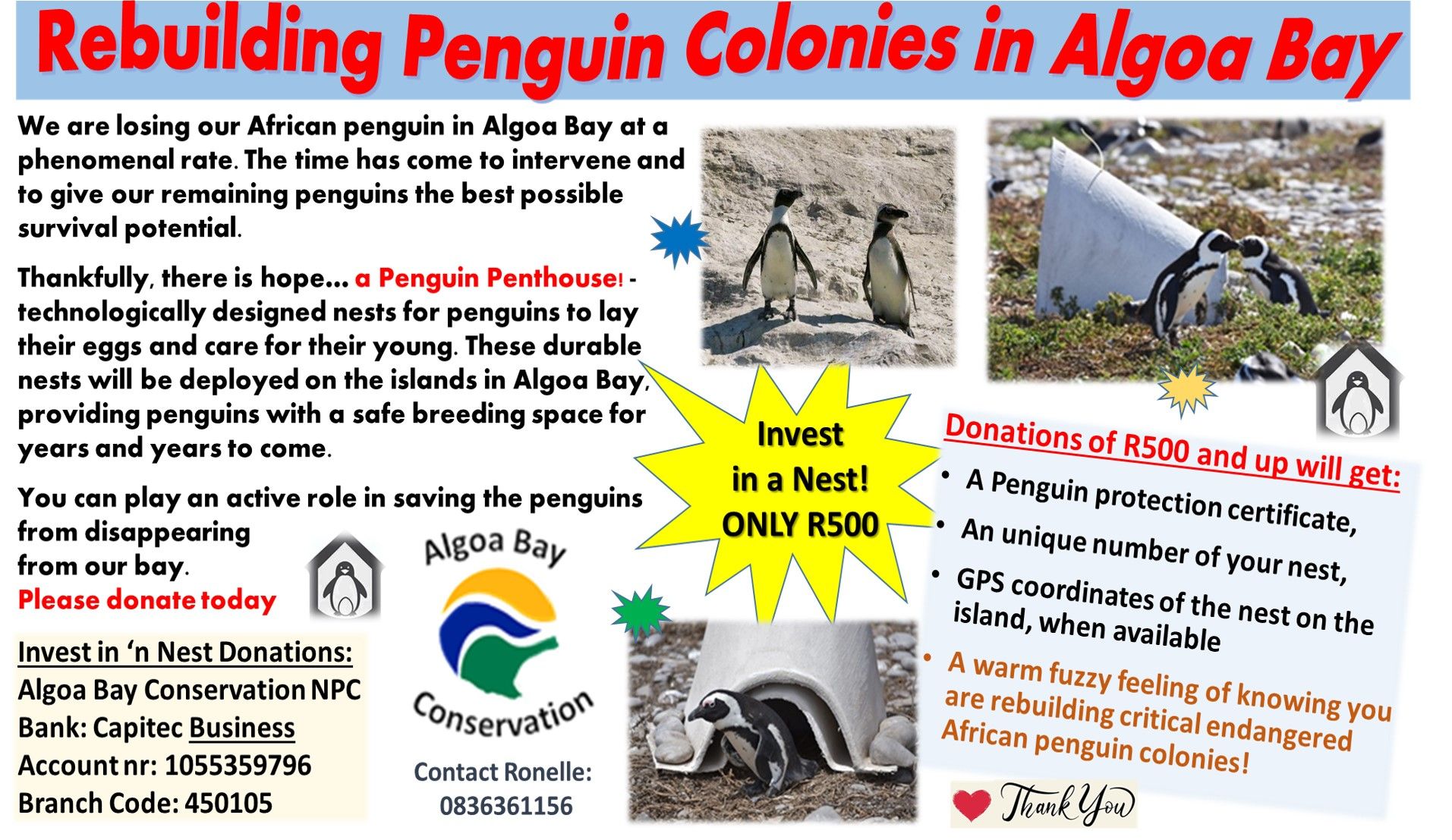 Rebuilding Penguin Colonies in Algoa Bay

We are losing our African penguin in Algoa Bay at a phenomenal rate. The time has come to intervene and to give our remaining penguins the best possible survival potential.

Thankfully, there is hope... a Penguin Penthouse! - technologically designed nests for penguins to lay their eggs and care for their young. These durable nests will be deployed on the islands in Algoa Bay, providing penguins with a safe breeding space for years and years to come.

You can play an active role in saving the penguins from disappearing from our bay.
Please donate today

Invest in 'n Nest Donations:
Algoa Bay Conservation NPC
Bank: Capitec Business
Account nr: 1055359796
Branch Code: 450105

Algoa Bay
Conservation

Contact Ronelle:
0836361156

Invest
in a Nest!
ONLY R500

Donations of R500 and up will get:
• A Penguin protection certificate,
• An unique number of your nest,
• GPS coordinates of the nest on the island, when available
• A warm fuzzy feeling of knowing you are rebuilding critical endangered African penguin colonies!

Thank You